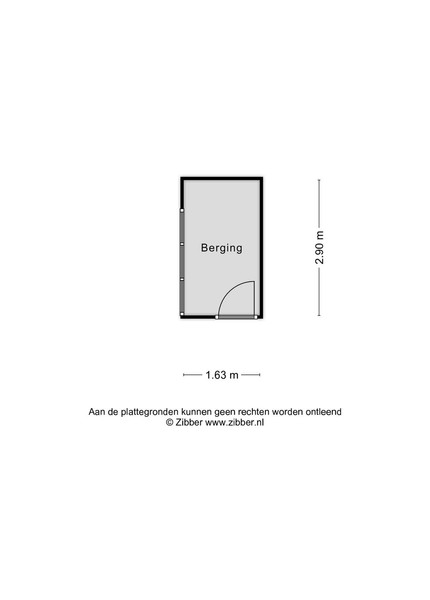 Berging

2.90 m

1.63 m

Aan de plattegronden kunnen geen rechten worden ontleend
© Zibber www.zibber.nl